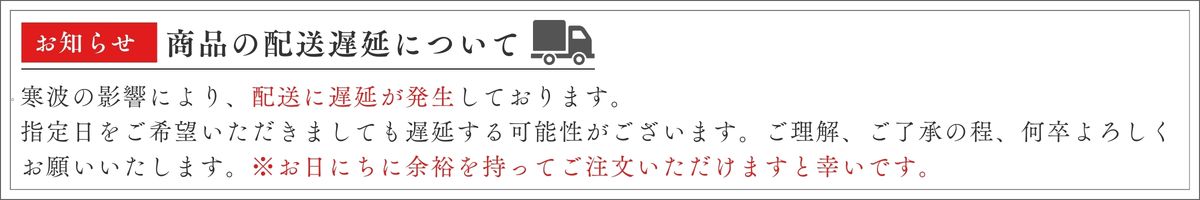 お知らせ 商品の配送遅延について

寒波の影響により、配送に遅延が発生しております。
指定日をご希望いただきましても遅延する可能性がございます。ご理解、ご了承の程、何卒よろしくお願いいたします。※お日にちに余裕を持ってご注文いただけますと幸いです。